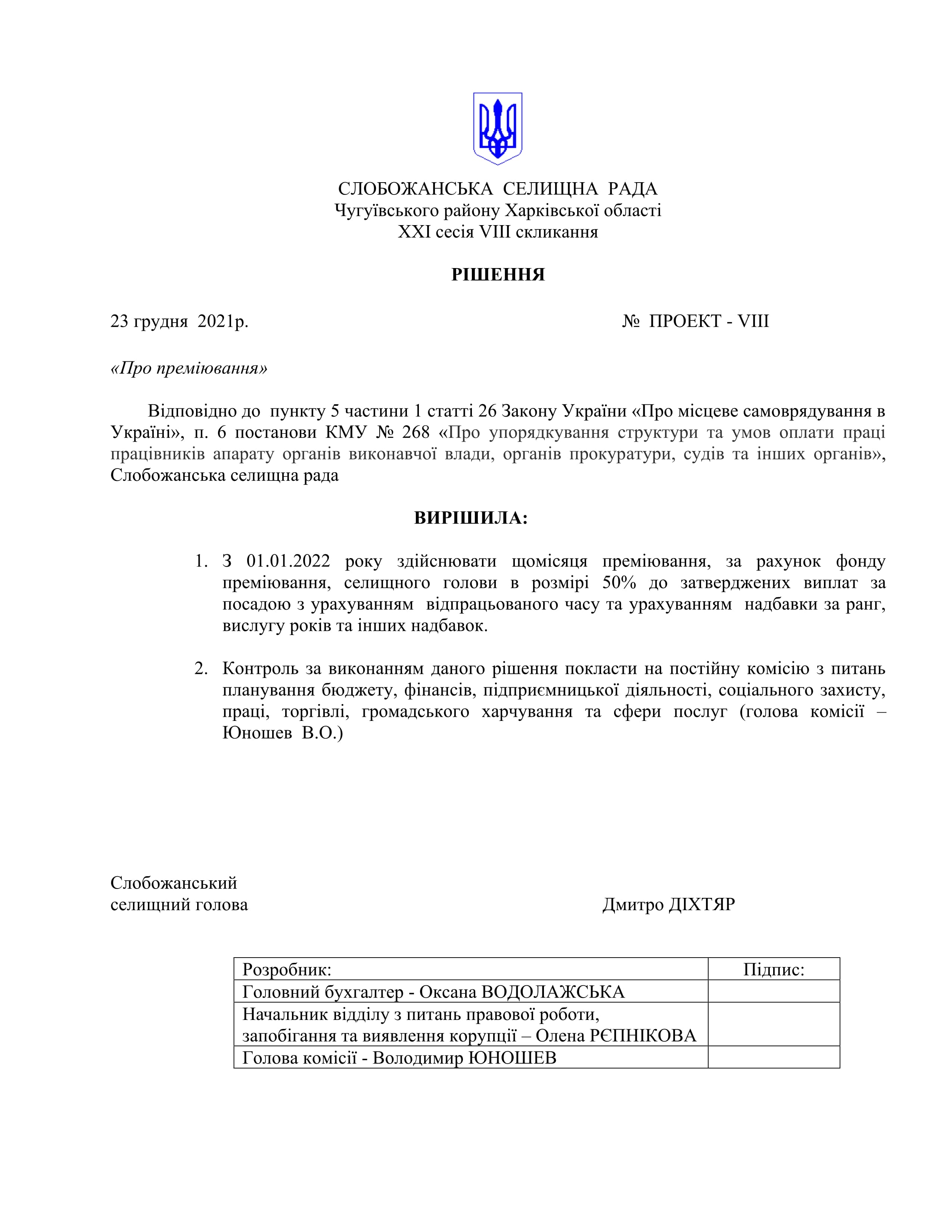 СЛОБОЖАНСЬКА СЕЛИЩНА РАДА
Чугуївського району Харківської області
XXI сесія VIII скликання

РІШЕННЯ

23 грудня 2021р. № ПРОЕКТ - VIII

«Про преміювання»

Відповідно до пункту 5 частини 1 статті 26 Закону України «Про місцеве самоврядування в Україні», п. 6 постанови КМУ № 268 «Про упорядкування структури та умов оплати праці працівників апарату органів виконавчої влади, органів прокуратури, судів та інших органів», Слобожанська селищна рада

ВИРІШИЛА:

1. З 01.01.2022 року здійснювати щомісяця преміювання, за рахунок фонду преміювання, селищного голови в розмірі 50% до затверджених виплат за посадою з урахуванням відпрацьованого часу та урахуванням надбавки за ранг, вислугу років та інших надбавок.

2. Контроль за виконанням даного рішення покласти на постійну комісію з питань планування бюджету, фінансів, підприємницької діяльності, соціального захисту, праці, торгівлі, громадського харчування та сфери послуг (голова комісії – Юношев В.О.)

Слобожанський
селищний голова Дмитро ДІХТЯР

| Розробник: | Підпис: |
|---|---|
| Головний бухгалтер - Оксана ВОДОЛАЖСЬКА | |
| Начальник відділу з питань правової роботи, запобігання та виявлення корупції – Олена РЄПНІКОВА | |
| Голова комісії - Володимир ЮНОШЕВ | |